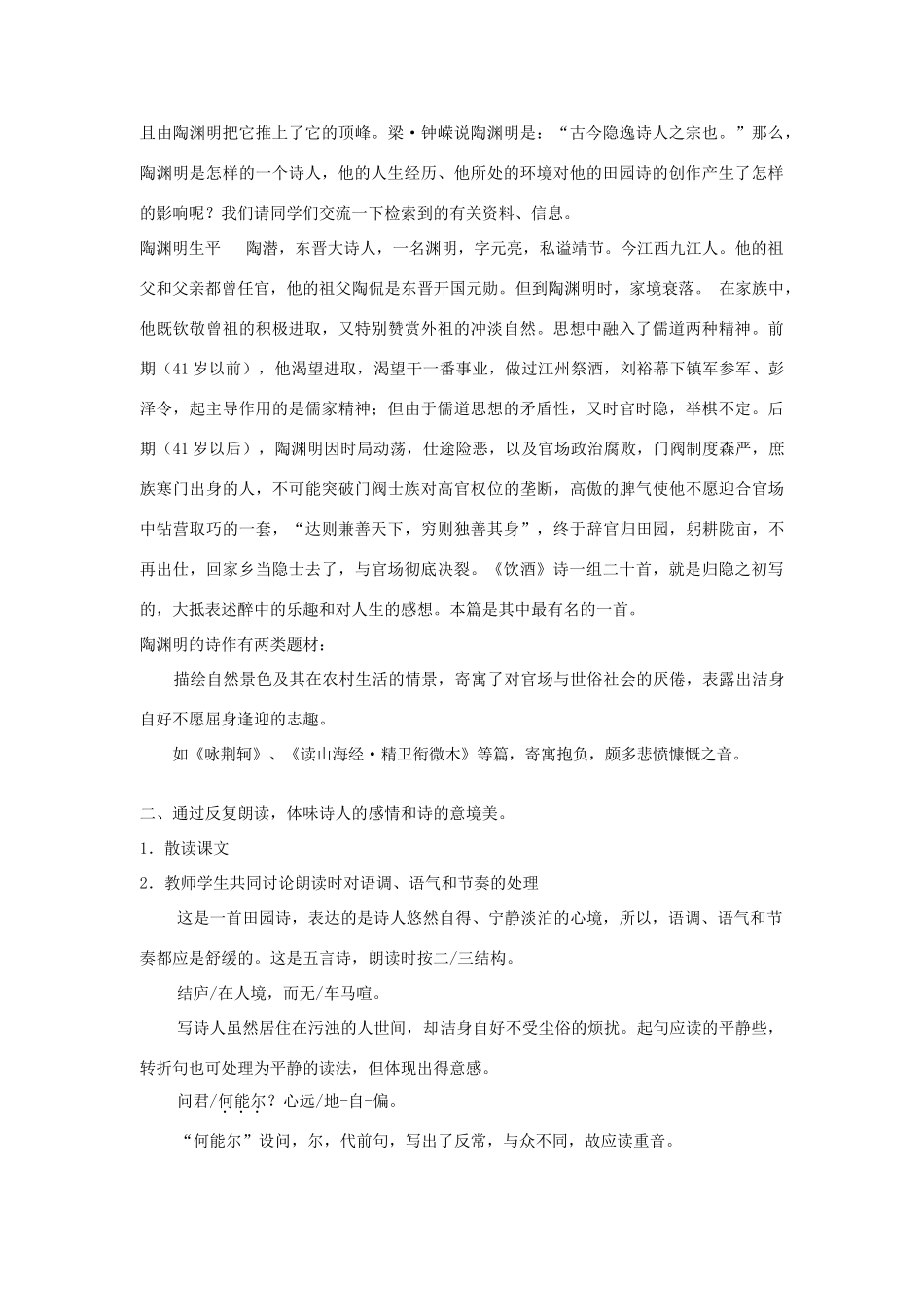 且由陶渊明把它推上了它的顶峰。梁·钟嵘说陶渊明是：“古今隐逸诗人之宗也。”那么，陶渊明是怎样的一个诗人，他的人生经历、他所处的环境对他的田园诗的创作产生了怎样的影响呢？我们请同学们交流一下检索到的有关资料、信息。

陶渊明生平　陶潜，东晋大诗人，一名渊明，字元亮，私谥靖节。今江西九江人。他的祖父和父亲都曾任官，他的祖父陶侃是东晋开国元勋。但到陶渊明时，家境衰落。在家族中，他既钦敬曾祖的积极进取，又特别赞赏外祖的冲淡自然。思想中融入了儒道两种精神。前期（41岁以前），他渴望进取，渴望干一番事业，做过江州祭酒，刘裕幕下镇军参军、彭泽令，起主导作用的是儒家精神；但由于儒道思想的矛盾性，又时官时隐，举棋不定。后期（41岁以后），陶渊明因时局动荡，仕途险恶，以及官场政治腐败，门阀制度森严，庶族寒门出身的人，不可能突破门阀士族对高官权位的垄断，高傲的脾气使他不愿迎合官场中钻营取巧的一套，“达则兼善天下，穷则独善其身”，终于辞官归田园，躬耕陇亩，不再出仕，回家乡当隐士去了，与官场彻底决裂。《饮酒》诗一组二十首，就是归隐之初写的，大抵表述醉中的乐趣和对人生的感想。本篇是其中最有名的一首。

陶渊明的诗作有两类题材：

描绘自然景色及其在农村生活的情景，寄寓了对官场与世俗社会的厌倦，表露出洁身自好不愿屈身逢迎的志趣。

如《咏荆轲》、《读山海经·精卫衔微木》等篇，寄寓抱负，颇多悲愤慷慨之音。

二、通过反复朗读，体味诗人的感情和诗的意境美。

1.散读课文

2.教师学生共同讨论朗读时对语调、语气和节奏的处理

这是一首田园诗，表达的是诗人悠然自得、宁静淡泊的心境，所以，语调、语气和节奏都应是舒缓的。这是五言诗，朗读时按二/三结构。

结庐/在人境，而无/车马喧。

写诗人虽然居住在污浊的人世间，却洁身自好不受尘俗的烦扰。起句应读的平静些，转折句也可处理为平静的读法，但体现出得意感。

问君/何能尔？心远/地-自-偏。

“何能尔”设问，尔，代前句，写出了反常，与众不同，故应读重音。